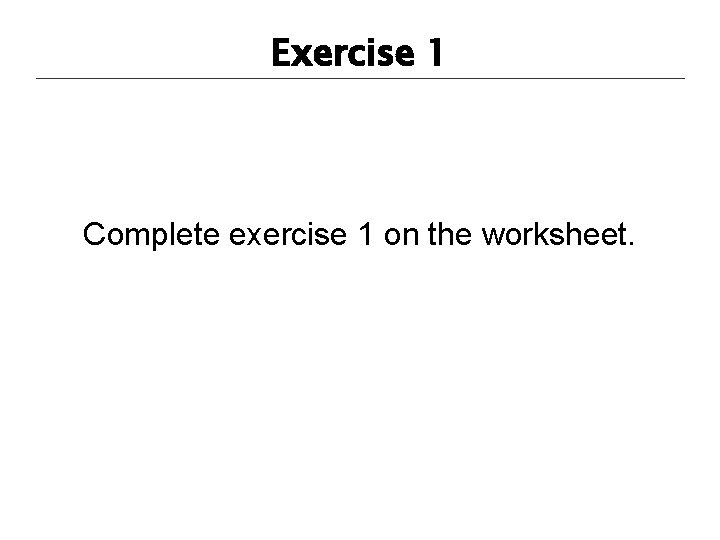 Exercise 1

Complete exercise 1 on the worksheet.